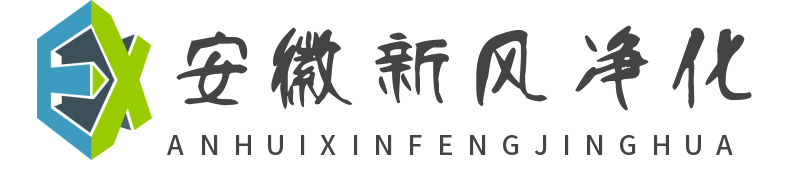 EX
安徽新风净化
ANHUIXINFENGJINGHUA